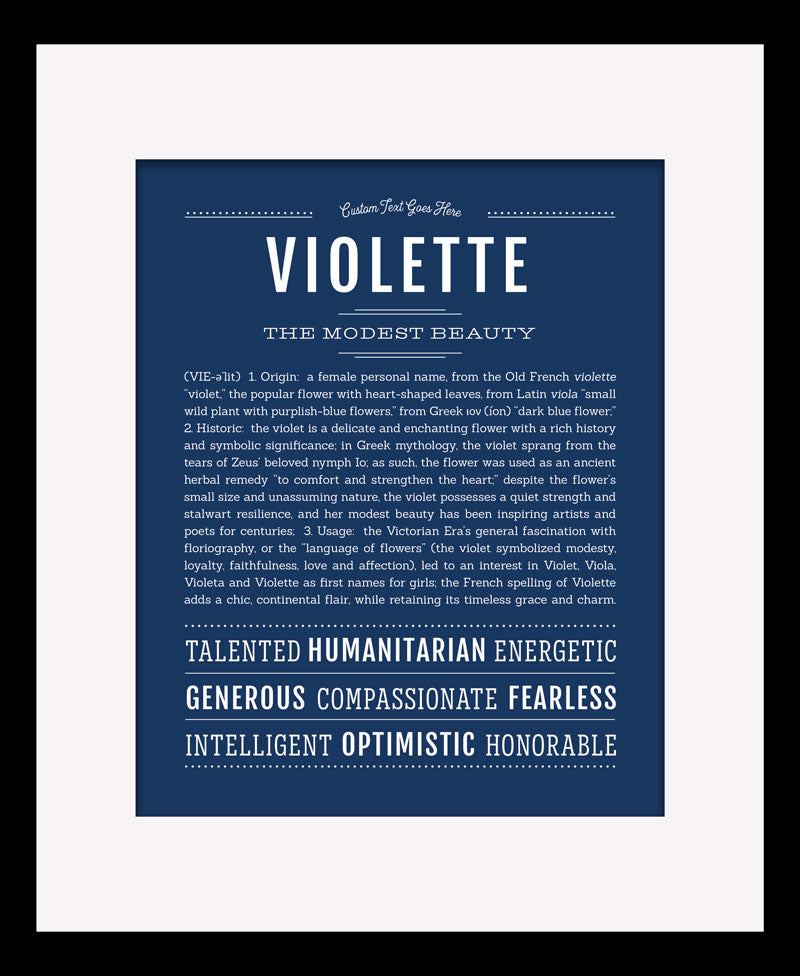 Custom Text Goes Here

VIOLETTE

THE MODEST BEAUTY

(VIE-ə'lit) 1. Origin: a female personal name, from the Old French violette "violet," the popular flower with heart-shaped leaves, from Latin viola "small wild plant with purplish-blue flowers," from Greek ιον (íon) "dark blue flower;" 2. Historic: the violet is a delicate and enchanting flower with a rich history and symbolic significance; in Greek mythology, the violet sprang from the tears of Zeus' beloved nymph Io; as such, the flower was used as an ancient herbal remedy "to comfort and strengthen the heart;" despite the flower's small size and unassuming nature, the violet possesses a quiet strength and stalwart resilience, and her modest beauty has been inspiring artists and poets for centuries; 3. Usage: the Victorian Era's general fascination with floriography, or the "language of flowers" (the violet symbolized modesty, loyalty, faithfulness, love and affection), led to an interest in Violet, Viola, Violeta and Violette as first names for girls; the French spelling of Violette adds a chic, continental flair, while retaining its timeless grace and charm.

TALENTED HUMANITARIAN ENERGETIC

GENEROUS COMPASSIONATE FEARLESS

INTELLIGENT OPTIMISTIC HONORABLE